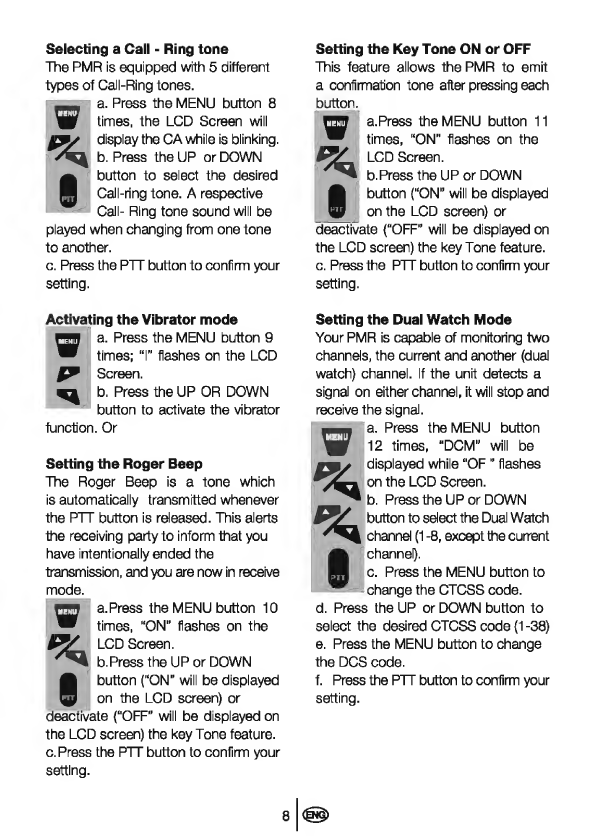 **Selecting a Call - Ring tone**
The PMR is equipped with 5 different types of Call-Ring tones.

MENU

PTT

a. Press the MENU button 8 times, the LCD Screen will display the CA while is blinking.
b. Press the UP or DOWN button to select the desired Call-ring tone. A respective Call- Ring tone sound will be played when changing from one tone to another.
c. Press the PTT button to confirm your setting.

**Activating the Vibrator mode**

MENU

a. Press the MENU button 9 times; "I" flashes on the LCD Screen.
b. Press the UP OR DOWN button to activate the vibrator function. Or

**Setting the Roger Beep**
The Roger Beep is a tone which is automatically transmitted whenever the PTT button is released. This alerts the receiving party to inform that you have intentionally ended the transmission, and you are now in receive mode.

MENU

PTT

a.Press the MENU button 10 times, "ON" flashes on the LCD Screen.
b.Press the UP or DOWN button ("ON" will be displayed on the LCD screen) or deactivate ("OFF" will be displayed on the LCD screen) the key Tone feature.
c.Press the PTT button to confirm your setting.

**Setting the Key Tone ON or OFF**
This feature allows the PMR to emit a confirmation tone after pressing each button.

MENU

PTT

a.Press the MENU button 11 times, "ON" flashes on the LCD Screen.
b.Press the UP or DOWN button ("ON" will be displayed on the LCD screen) or deactivate ("OFF" will be displayed on the LCD screen) the key Tone feature.
c. Press the PTT button to confirm your setting.

**Setting the Dual Watch Mode**
Your PMR is capable of monitoring two channels, the current and another (dual watch) channel. If the unit detects a signal on either channel, it will stop and receive the signal.

MENU

PTT

a. Press the MENU button 12 times, "DCM" will be displayed while "OF " flashes on the LCD Screen.
b. Press the UP or DOWN button to select the Dual Watch channel (1-8, except the current channel).
c. Press the MENU button to change the CTCSS code.
d. Press the UP or DOWN button to select the desired CTCSS code (1-38)
e. Press the MENU button to change the DCS code.
f. Press the PTT button to confirm your setting.

8 ENG